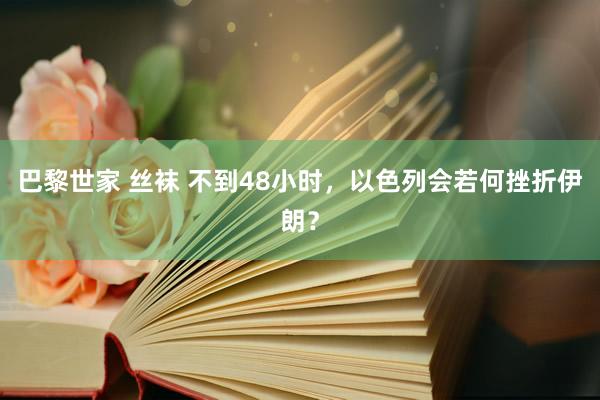 巴黎世家 丝袜 不到48小时，以色列会若何挫折伊朗？